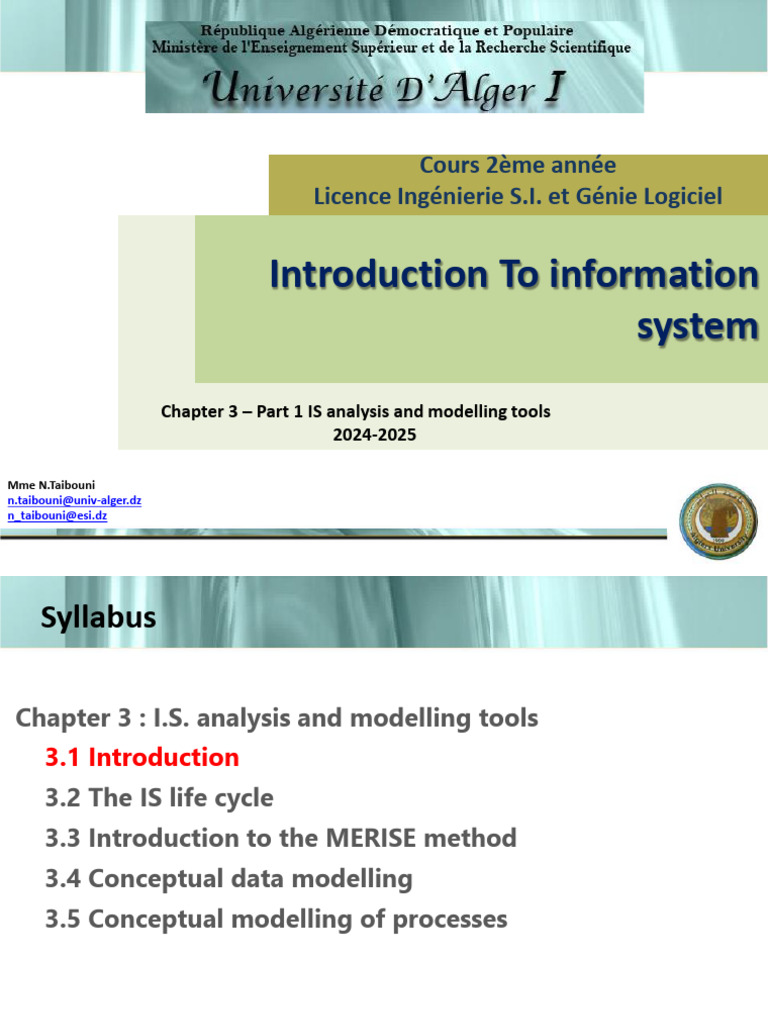 République Algérienne Démocratique et Populaire
Ministère de l'Enseignement Supérieur et de la Recherche Scientifique
Université D'Alger I

Cours 2ème année
Licence Ingénierie S.I. et Génie Logiciel

Introduction To information system

Chapter 3 – Part 1 IS analysis and modelling tools
2024-2025

Mme N.Taibouni
n.taibouni@univ-alger.dz
n_taibouni@esi.dz

Syllabus

Chapter 3 : I.S. analysis and modelling tools
3.1 Introduction
3.2 The IS life cycle
3.3 Introduction to the MERISE method
3.4 Conceptual data modelling
3.5 Conceptual modelling of processes